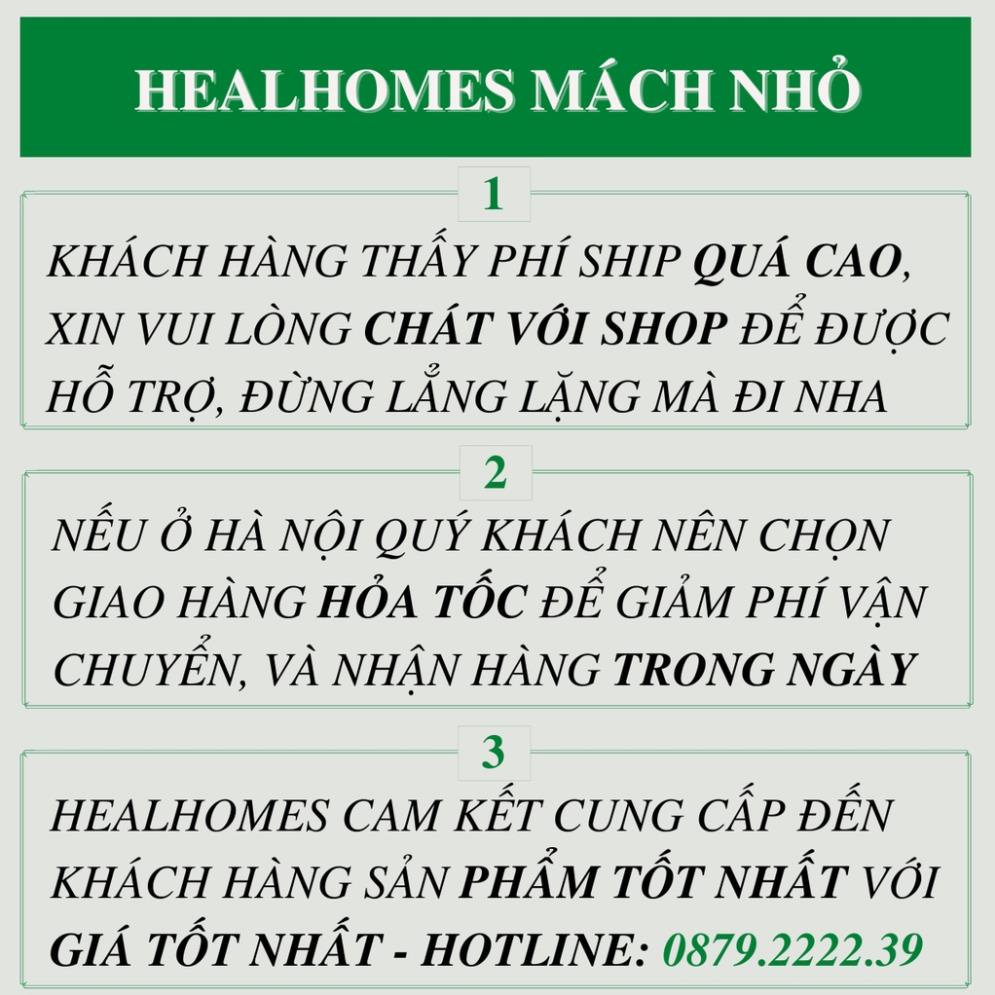 HEALHOMES MÁCH NHỎ

1

KHÁCH HÀNG THẤY PHÍ SHIP QUÁ CAO, XIN VUI LÒNG CHÁT VỚI SHOP ĐỂ ĐƯỢC HỖ TRỢ, ĐỪNG LẲNG LẶNG MÀ ĐI NHA

2

NẾU Ở HÀ NỘI QUÝ KHÁCH NÊN CHỌN GIAO HÀNG HỎA TỐC ĐỂ GIẢM PHÍ VẬN CHUYỂN, VÀ NHẬN HÀNG TRONG NGÀY

3

HEALHOMES CAM KẾT CUNG CẤP ĐẾN KHÁCH HÀNG SẢN PHẨM TỐT NHẤT VỚI GIÁ TỐT NHẤT - HOTLINE: 0879.2222.39